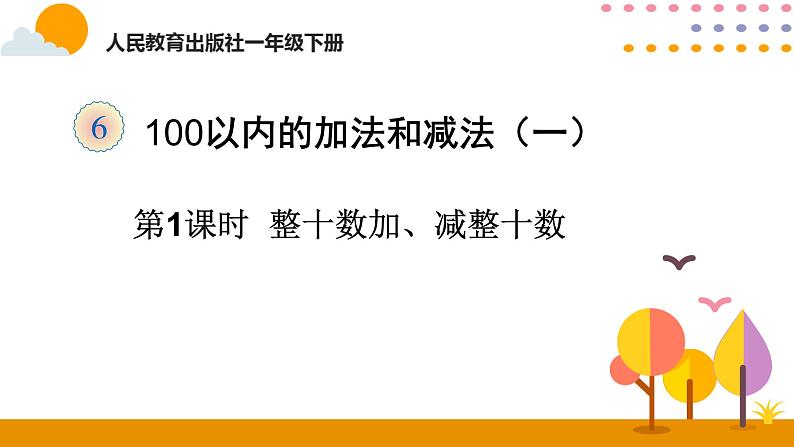 人民教育出版社一年级下册

6

100以内的加法和减法（一）

第1课时 整十数加、减整十数